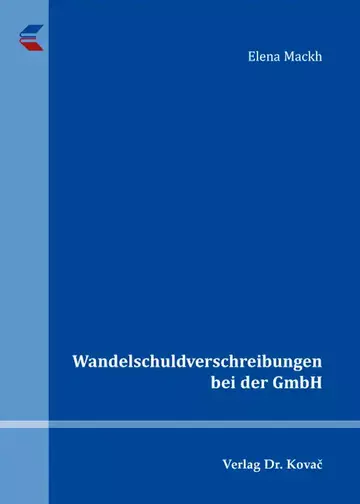 Elena Mackh

Wandelschuldverschreibungen bei der GmbH

Verlag Dr. Kovač